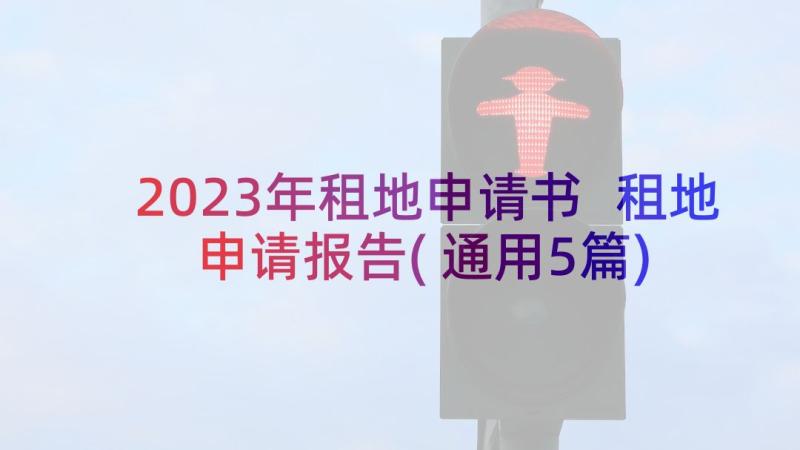 2023年租地申请书 租地申请报告(通用5篇)